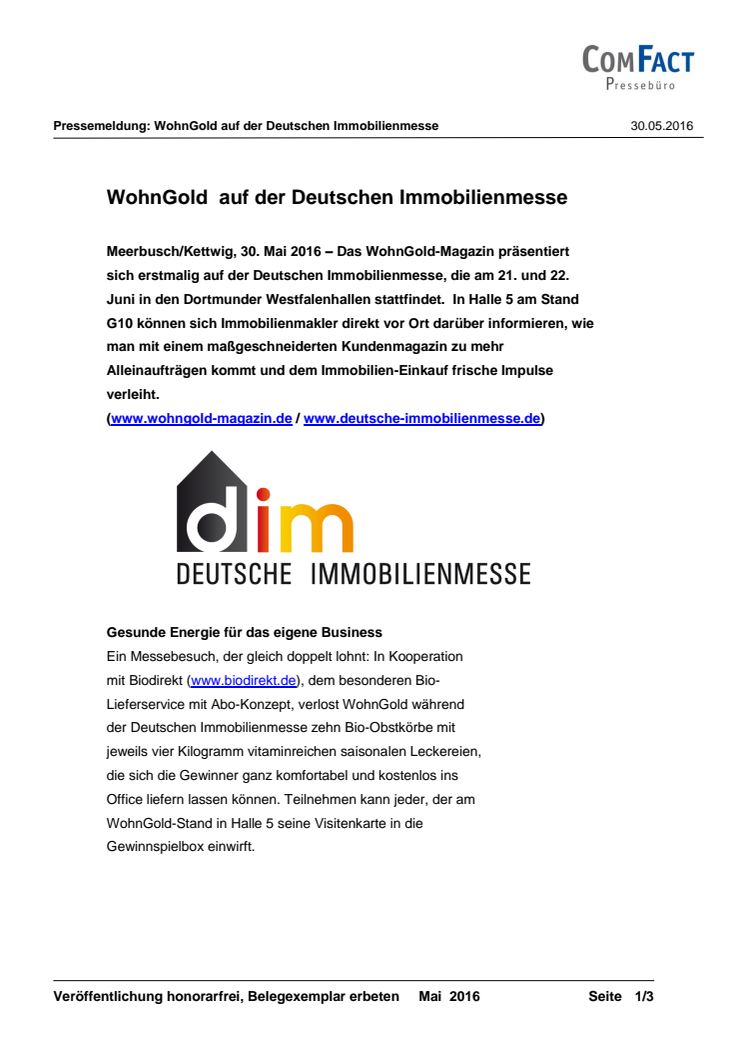 ComFact
Pressebüro

Pressemeldung: WohnGold auf der Deutschen Immobilienmesse 30.05.2016

WohnGold auf der Deutschen Immobilienmesse

Meerbusch/Kettwig, 30. Mai 2016 – Das WohnGold-Magazin präsentiert sich erstmalig auf der Deutschen Immobilienmesse, die am 21. und 22. Juni in den Dortmunder Westfalenhallen stattfindet. In Halle 5 am Stand G10 können sich Immobilienmakler direkt vor Ort darüber informieren, wie man mit einem maßgeschneiderten Kundenmagazin zu mehr Alleinaufträgen kommt und dem Immobilien-Einkauf frische Impulse verleiht.
(www.wohngold-magazin.de / www.deutsche-immobilienmesse.de)

dim
DEUTSCHE IMMOBILIENMESSE

Gesunde Energie für das eigene Business
Ein Messebesuch, der gleich doppelt lohnt: In Kooperation mit Biodirekt (www.biodirekt.de), dem besonderen Bio-Lieferservice mit Abo-Konzept, verlost WohnGold während der Deutschen Immobilienmesse zehn Bio-Obstkörbe mit jeweils vier Kilogramm vitaminreichen saisonalen Leckereien, die sich die Gewinner ganz komfortabel und kostenlos ins Office liefern lassen können. Teilnehmen kann jeder, der am WohnGold-Stand in Halle 5 seine Visitenkarte in die Gewinnspielbox einwirft.

Veröffentlichung honorarfrei, Belegexemplar erbeten Mai 2016 Seite 1/3